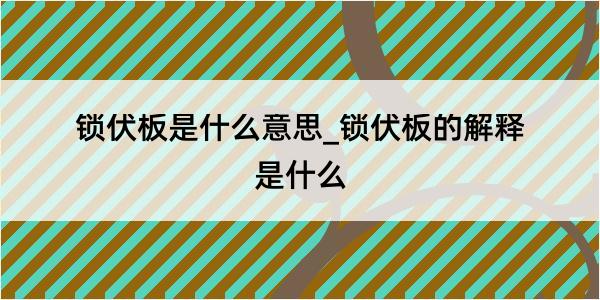 锁伏板是什么意思_锁伏板的解释是什么